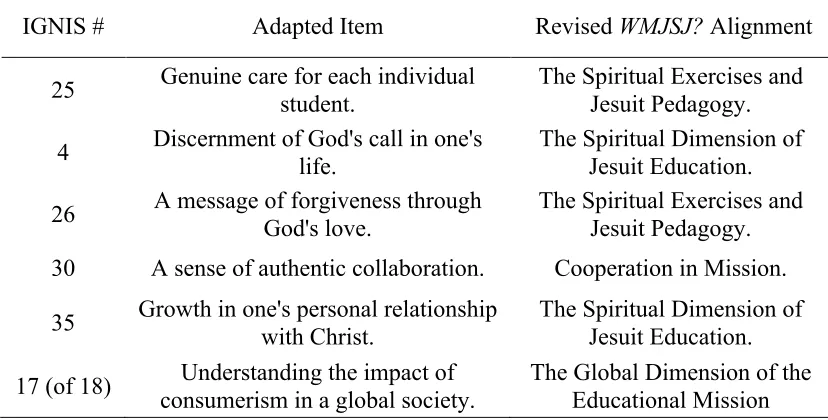 | IGNIS # | Adapted Item | Revised WMJSJ? Alignment |
|---|---|---|
| 25 | Genuine care for each individual student. | The Spiritual Exercises and Jesuit Pedagogy. |
| 4 | Discernment of God's call in one's life. | The Spiritual Dimension of Jesuit Education. |
| 26 | A message of forgiveness through God's love. | The Spiritual Exercises and Jesuit Pedagogy. |
| 30 | A sense of authentic collaboration. | Cooperation in Mission. |
| 35 | Growth in one's personal relationship with Christ. | The Spiritual Dimension of Jesuit Education. |
| 17 (of 18) | Understanding the impact of consumerism in a global society. | The Global Dimension of the Educational Mission |